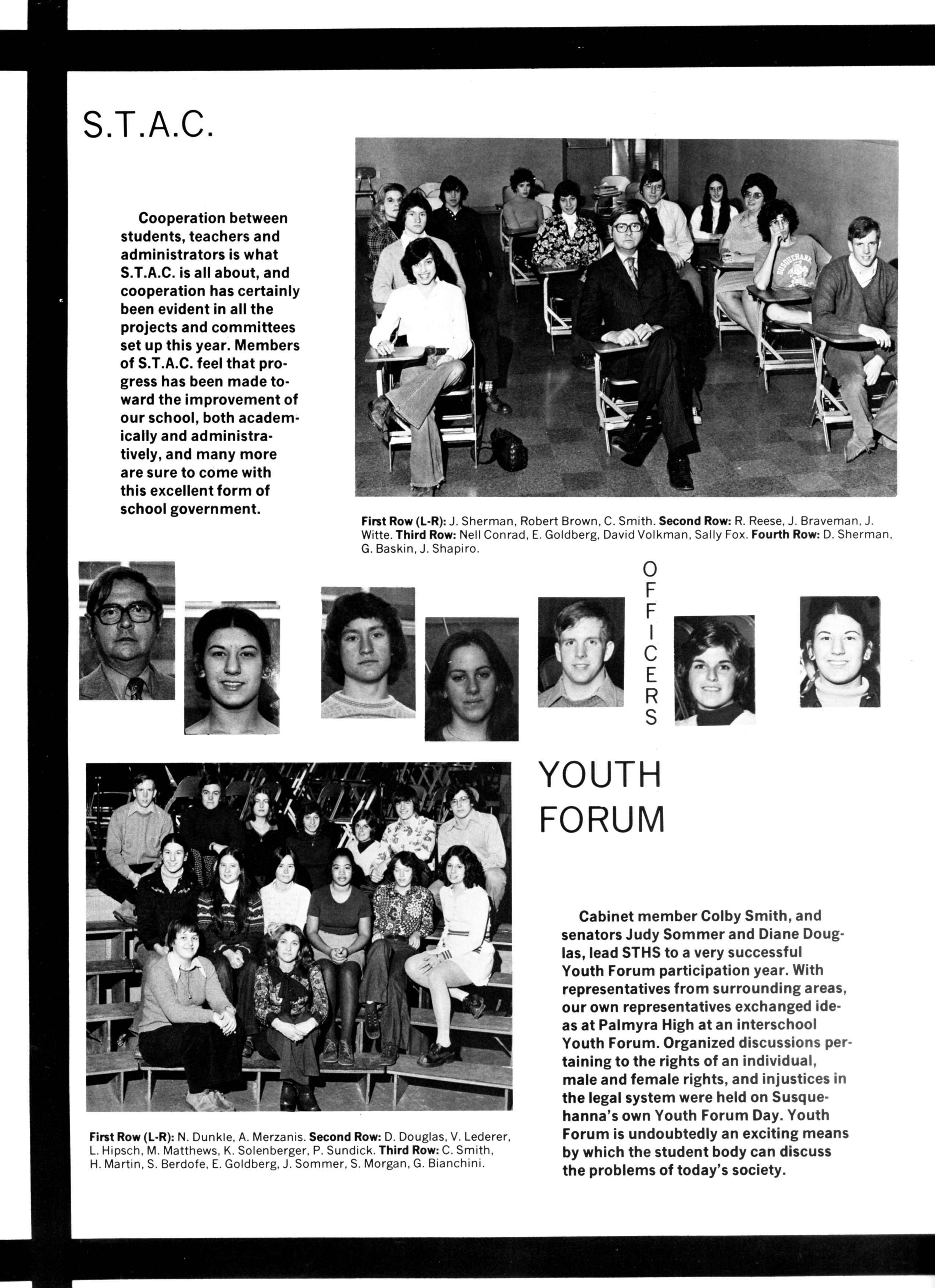 S.T.A.C.

Cooperation between students, teachers and administrators is what S.T.A.C. is all about, and cooperation has certainly been evident in all the projects and committees set up this year. Members of S.T.A.C. feel that progress has been made toward the improvement of our school, both academically and administratively, and many more are sure to come with this excellent form of school government.

First Row (L-R): J. Sherman, Robert Brown, C. Smith. Second Row: R. Reese, J. Braveman, J. Witte. Third Row: Nell Conrad, E. Goldberg, David Volkman, Sally Fox. Fourth Row: D. Sherman, G. Baskin, J. Shapiro.

OFFICERS

YOUTH FORUM

First Row (L-R): N. Dunkle, A. Merzanis. Second Row: D. Douglas, V. Lederer, L. Hipsch, M. Matthews, K. Solenberger, P. Sundick. Third Row: C. Smith, H. Martin, S. Berdofe, E. Goldberg, J. Sommer, S. Morgan, G. Bianchini.

Cabinet member Colby Smith, and senators Judy Sommer and Diane Douglas, lead STHS to a very successful Youth Forum participation year. With representatives from surrounding areas, our own representatives exchanged ideas at Palmyra High at an interschool Youth Forum. Organized discussions pertaining to the rights of an individual, male and female rights, and injustices in the legal system were held on Susquehanna's own Youth Forum Day. Youth Forum is undoubtedly an exciting means by which the student body can discuss the problems of today's society.